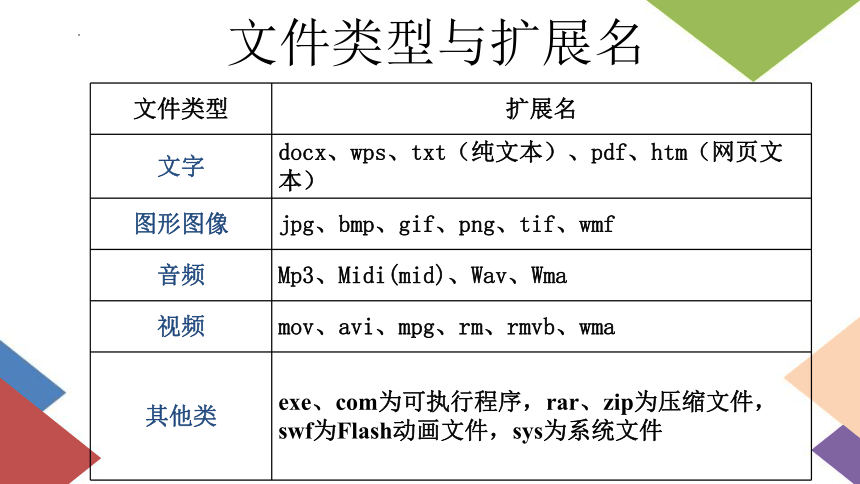 文件类型与扩展名

| 文件类型 | 扩展名 |
|---|---|
| 文字 | docx、wps、txt（纯文本）、pdf、htm（网页文本） |
| 图形图像 | jpg、bmp、gif、png、tif、wmf |
| 音频 | Mp3、Midi(mid)、Wav、Wma |
| 视频 | mov、avi、mpg、rm、rmvb、wma |
| 其他类 | exe、com为可执行程序，rar、zip为压缩文件，swf为Flash动画文件，sys为系统文件 |